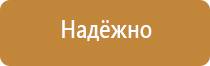 Надёжно